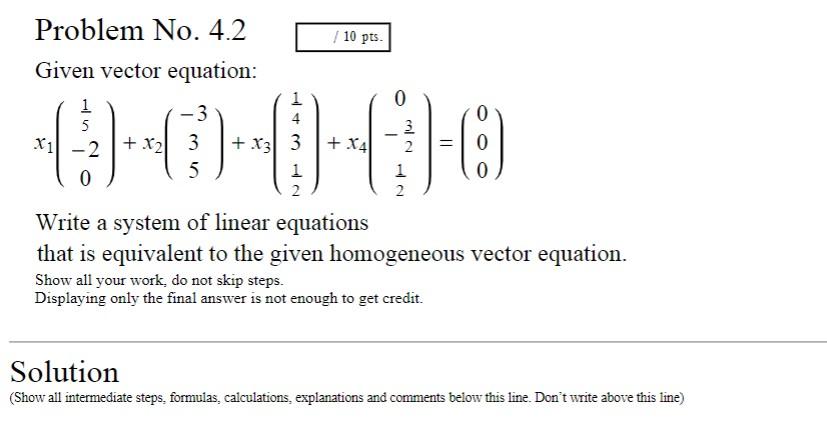 Problem No. 4.2

/ 10 pts.

Given vector equation:

$x_1\begin{pmatrix} \frac{1}{5} \\ -2 \\ 0 \end{pmatrix} + x_2\begin{pmatrix} -3 \\ 3 \\ 5 \end{pmatrix} + x_3\begin{pmatrix} \frac{1}{4} \\ 3 \\ \frac{1}{2} \end{pmatrix} + x_4\begin{pmatrix} 0 \\ -\frac{3}{2} \\ \frac{1}{2} \end{pmatrix} = \begin{pmatrix} 0 \\ 0 \\ 0 \end{pmatrix}$

Write a system of linear equations that is equivalent to the given homogeneous vector equation.

Show all your work, do not skip steps.
Displaying only the final answer is not enough to get credit.

Solution

(Show all intermediate steps, formulas, calculations, explanations and comments below this line. Don't write above this line)